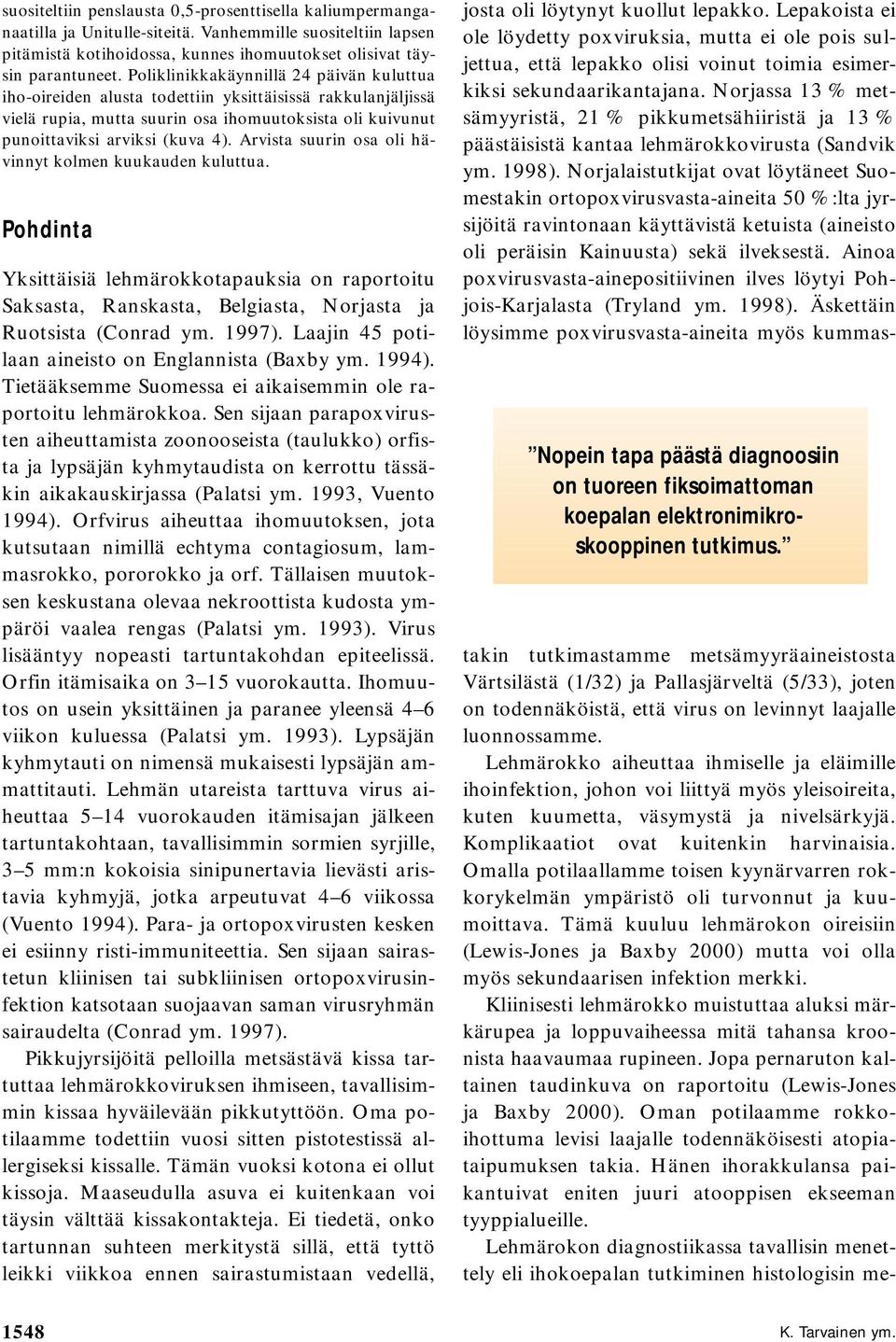 suositeltiin penslausta 0,5-prosenttisella kaliumpermanganaatilla ja Unitulle-siteitä. Vanhemmille suositeltiin lapsen pitämistä kotihoidossa, kunnes ihomuutokset olisivat täysin parantuneet. Poliklinikkakäynnillä 24 päivän kuluttua iho-oireiden alusta todettiin yksittäisissä rakkulanjäljissä vielä rupia, mutta suurin osa ihomuutoksista oli kuivunut punoittaviksi arviksi (kuva 4). Arvista suurin osa oli hävinnyt kolmen kuukauden kuluttua.

Pohdinta

Yksittäisiä lehmärokkotapauksia on raportoitu Saksasta, Ranskasta, Belgiasta, Norjasta ja Ruotsista (Conrad ym. 1997). Laajin 45 potilaan aineisto on Englannista (Baxby ym. 1994). Tietääksemme Suomessa ei aikaisemmin ole raportoitu lehmärokkoa. Sen sijaan parapoxvirusten aiheuttamista zoonooseista (taulukko) orfista ja lypsäjän kyhmytaudista on kerrottu tässäkin aikakauskirjassa (Palatsi ym. 1993, Vuento 1994). Orfvirus aiheuttaa ihomuutoksen, jota kutsutaan nimillä echtyma contagiosum, lammasrokko, pororokko ja orf. Tällaisen muutoksen keskustana olevaa nekroottista kudosta ympäröi vaalea rengas (Palatsi ym. 1993). Virus lisääntyy nopeasti tartuntakohdan epiteelissä. Orfin itämisaika on 3–15 vuorokautta. Ihomuutos on usein yksittäinen ja paranee yleensä 4–6 viikon kuluessa (Palatsi ym. 1993). Lypsäjän kyhmytauti on nimensä mukaisesti lypsäjän ammattitauti. Lehmän utareista tarttuva virus aiheuttaa 5–14 vuorokauden itämisajan jälkeen tartuntakohtaan, tavallisimmin sormien syrjille, 3–5 mm:n kokoisia sinipunertavia lievästi aristavia kyhmyjä, jotka arpeutuvat 4–6 viikossa (Vuento 1994). Para- ja ortopoxvirusten kesken ei esiinny risti-immuniteettia. Sen sijaan sairastetun kliinisen tai subkliinisen ortopoxvirusinfektion katsotaan suojaavan saman virusryhmän sairaudelta (Conrad ym. 1997).

Pikkujyrsijöitä pelloilla metsästävä kissa tartuttaa lehmärokkoviruksen ihmiseen, tavallisimmin kissaa hyväilevään pikkutyttöön. Oma potilaamme todettiin vuosi sitten pistotestissä allergiseksi kissalle. Tämän vuoksi kotona ei ollut kissoja. Maaseudulla asuva ei kuitenkaan voi täysin välttää kissakontakteja. Ei tiedetä, onko tartunnan suhteen merkitystä sillä, että tyttö leikki viikkoa ennen sairastumistaan vedellä, josta oli löytynyt kuollut lepakko. Lepakoista ei ole löydetty poxviruksia, mutta ei ole pois suljettua, että lepakko olisi voinut toimia esimerkiksi sekundaarikantajana. Norjassa 13 % metsämyyristä, 21 % pikkumetsähiiristä ja 13 % päästäisistä kantaa lehmärokkovirusta (Sandvik ym. 1998). Norjalaistutkijat ovat löytäneet Suomestakin ortopoxvirusvasta-aineita 50 %:lta jyrsijöitä ravintonaan käyttävistä ketuista (aineisto oli peräisin Kainuusta) sekä ilveksestä. Ainoa poxvirusvasta-ainepositiivinen ilves löytyi Pohjois-Karjalasta (Tryland ym. 1998). Äskettäin löysimme poxvirusvasta-aineita myös kummas-

”Nopein tapa päästä diagnoosiin on tuoreen fiksoimattoman koepalan elektronimikroskooppinen tutkimus.”

takin tutkimastamme metsämyyräaineistosta Värtsilästä (1/32) ja Pallasjärveltä (5/33), joten on todennäköistä, että virus on levinnyt laajalle luonnossamme.

Lehmärokko aiheuttaa ihmiselle ja eläimille ihoinfektion, johon voi liittyä myös yleisoireita, kuten kuumetta, väsymystä ja nivelsärkyjä. Komplikaatiot ovat kuitenkin harvinaisia. Omalla potilaallamme toisen kyynärvarren rokkorykelmän ympäristö oli turvonnut ja kuumoittava. Tämä kuuluu lehmärokon oireisiin (Lewis-Jones ja Baxby 2000) mutta voi olla myös sekundaarisen infektion merkki.

Kliinisesti lehmärokko muistuttaa aluksi märkärupea ja loppuvaiheessa mitä tahansa kroonista haavaumaa rupineen. Jopa pernaruton kaltainen taudinkuva on raportoitu (Lewis-Jones ja Baxby 2000). Oman potilaamme rokkoihottuma levisi laajalle todennäköisesti atopiataipumuksen takia. Hänen ihorakkulansa paikantuivat eniten juuri atooppisen ekseeman tyyppialueille.

Lehmärokon diagnostiikassa tavallisin menettely eli ihokoepalan tutkiminen histologisin me-

1548

K. Tarvainen ym.